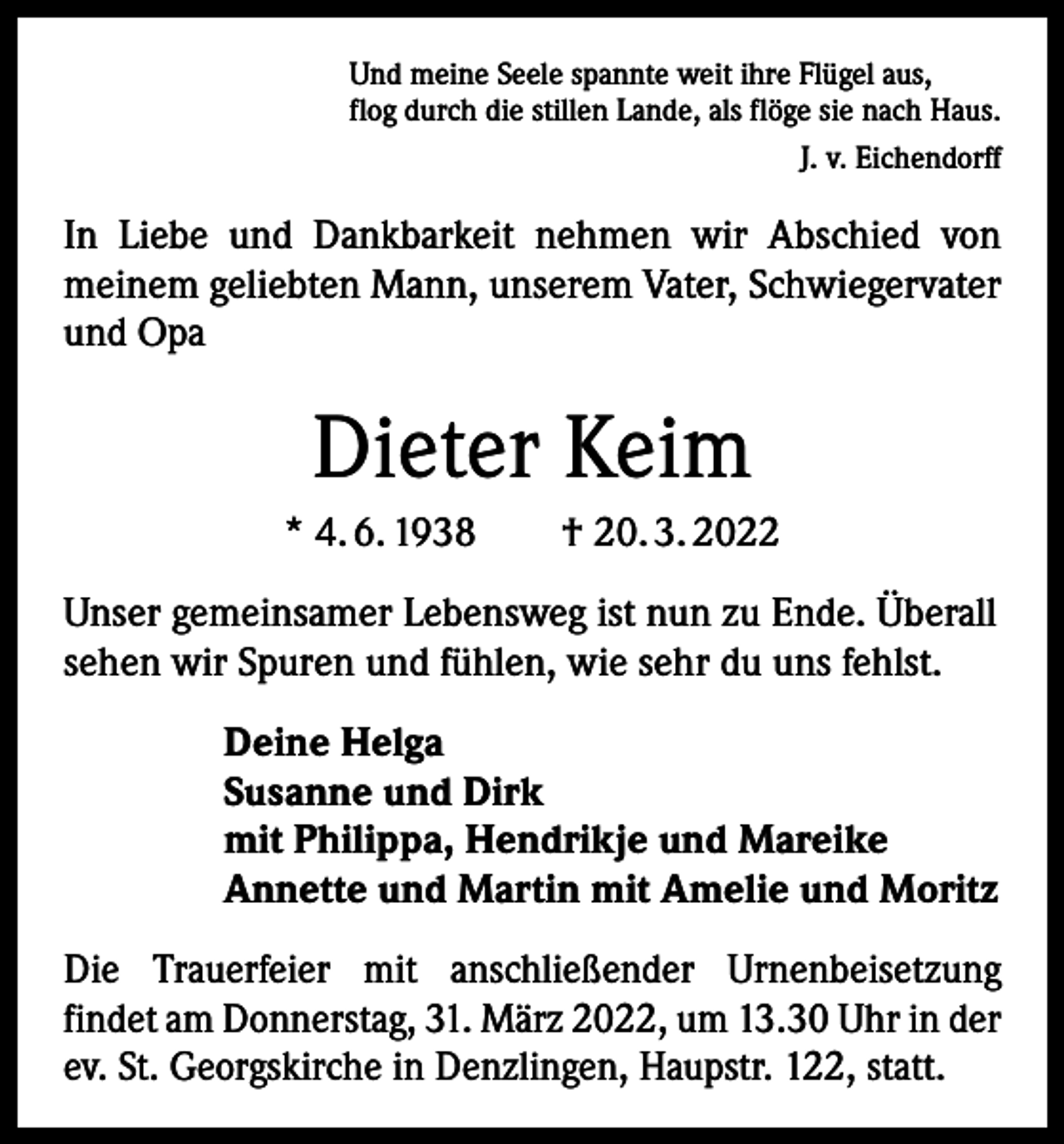 Und meine Seele spannte weit ihre Flügel aus,
flog durch die stillen Lande, als flöge sie nach Haus.
J. v. Eichendorff

In Liebe und Dankbarkeit nehmen wir Abschied von meinem geliebten Mann, unserem Vater, Schwiegervater und Opa

Dieter Keim

* 4. 6. 1938 † 20. 3. 2022

Unser gemeinsamer Lebensweg ist nun zu Ende. Überall sehen wir Spuren und fühlen, wie sehr du uns fehlst.

Deine Helga
Susanne und Dirk
mit Philippa, Hendrikje und Mareike
Annette und Martin mit Amelie und Moritz

Die Trauerfeier mit anschließender Urnenbeisetzung findet am Donnerstag, 31. März 2022, um 13.30 Uhr in der ev. St. Georgskirche in Denzlingen, Haupstr. 122, statt.